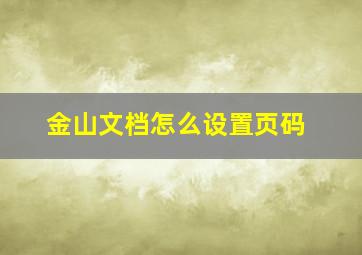 金山文档怎么设置页码